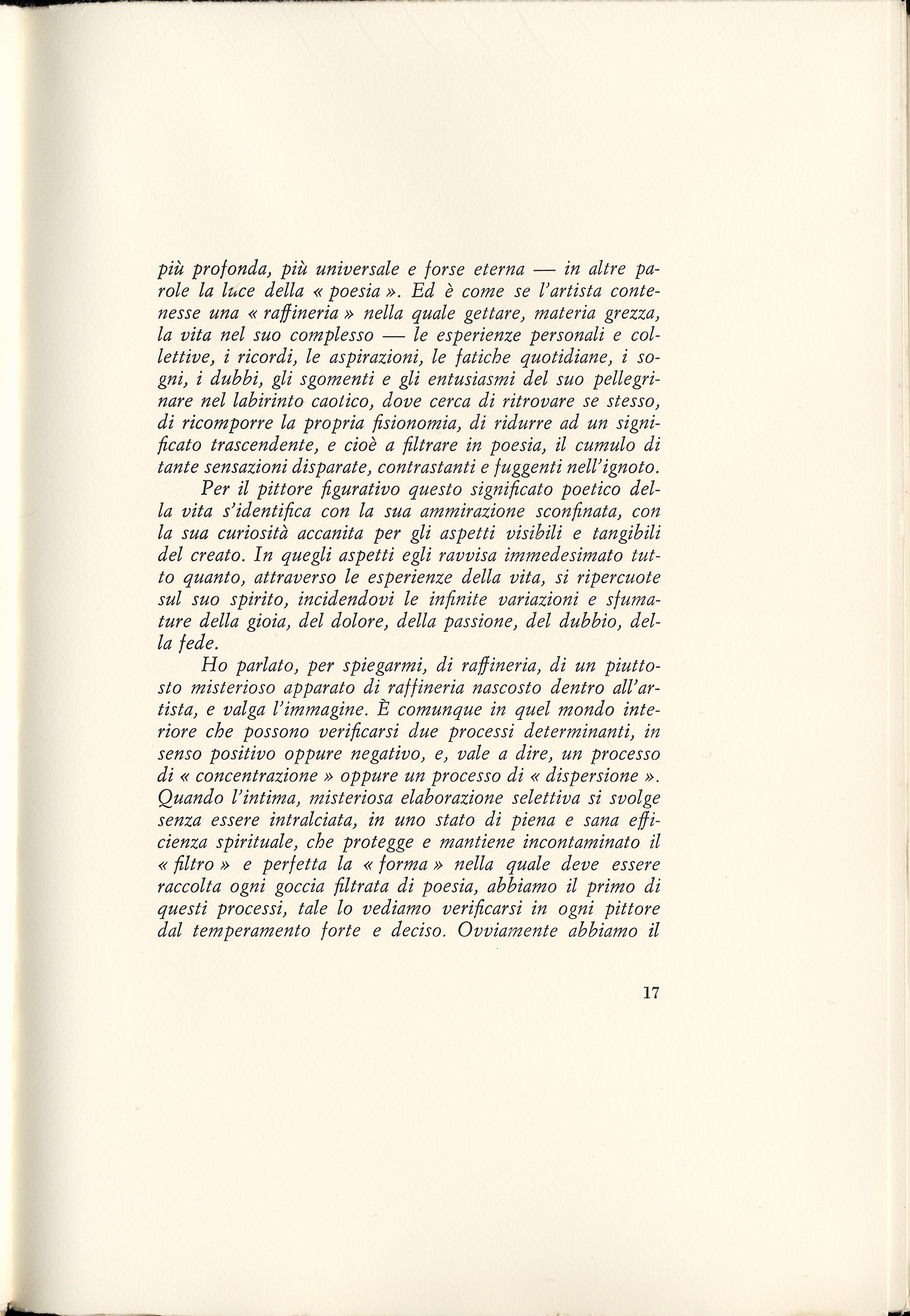 più profonda, più universale e forse eterna — in altre parole la luce della « poesia ». Ed è come se l'artista contenesse una « raffineria » nella quale gettare, materia grezza, la vita nel suo complesso — le esperienze personali e collettive, i ricordi, le aspirazioni, le fatiche quotidiane, i sogni, i dubbi, gli sgomenti e gli entusiasmi del suo pellegrinare nel labirinto caotico, dove cerca di ritrovare se stesso, di ricomporre la propria fisionomia, di ridurre ad un significato trascendente, e cioè a filtrare in poesia, il cumulo di tante sensazioni disparate, contrastanti e fuggenti nell'ignoto.

Per il pittore figurativo questo significato poetico della vita s'identifica con la sua ammirazione sconfinata, con la sua curiosità accanita per gli aspetti visibili e tangibili del creato. In quegli aspetti egli ravvisa immedesimato tutto quanto, attraverso le esperienze della vita, si ripercuote sul suo spirito, incidendovi le infinite variazioni e sfumature della gioia, del dolore, della passione, del dubbio, della fede.

Ho parlato, per spiegarmi, di raffineria, di un piuttosto misterioso apparato di raffineria nascosto dentro all'artista, e valga l'immagine. È comunque in quel mondo interiore che possono verificarsi due processi determinanti, in senso positivo oppure negativo, e, vale a dire, un processo di « concentrazione » oppure un processo di « dispersione ». Quando l'intima, misteriosa elaborazione selettiva si svolge senza essere intralciata, in uno stato di piena e sana efficienza spirituale, che protegge e mantiene incontaminato il « filtro » e perfetta la « forma » nella quale deve essere raccolta ogni goccia filtrata di poesia, abbiamo il primo di questi processi, tale lo vediamo verificarsi in ogni pittore dal temperamento forte e deciso. Ovviamente abbiamo il

17